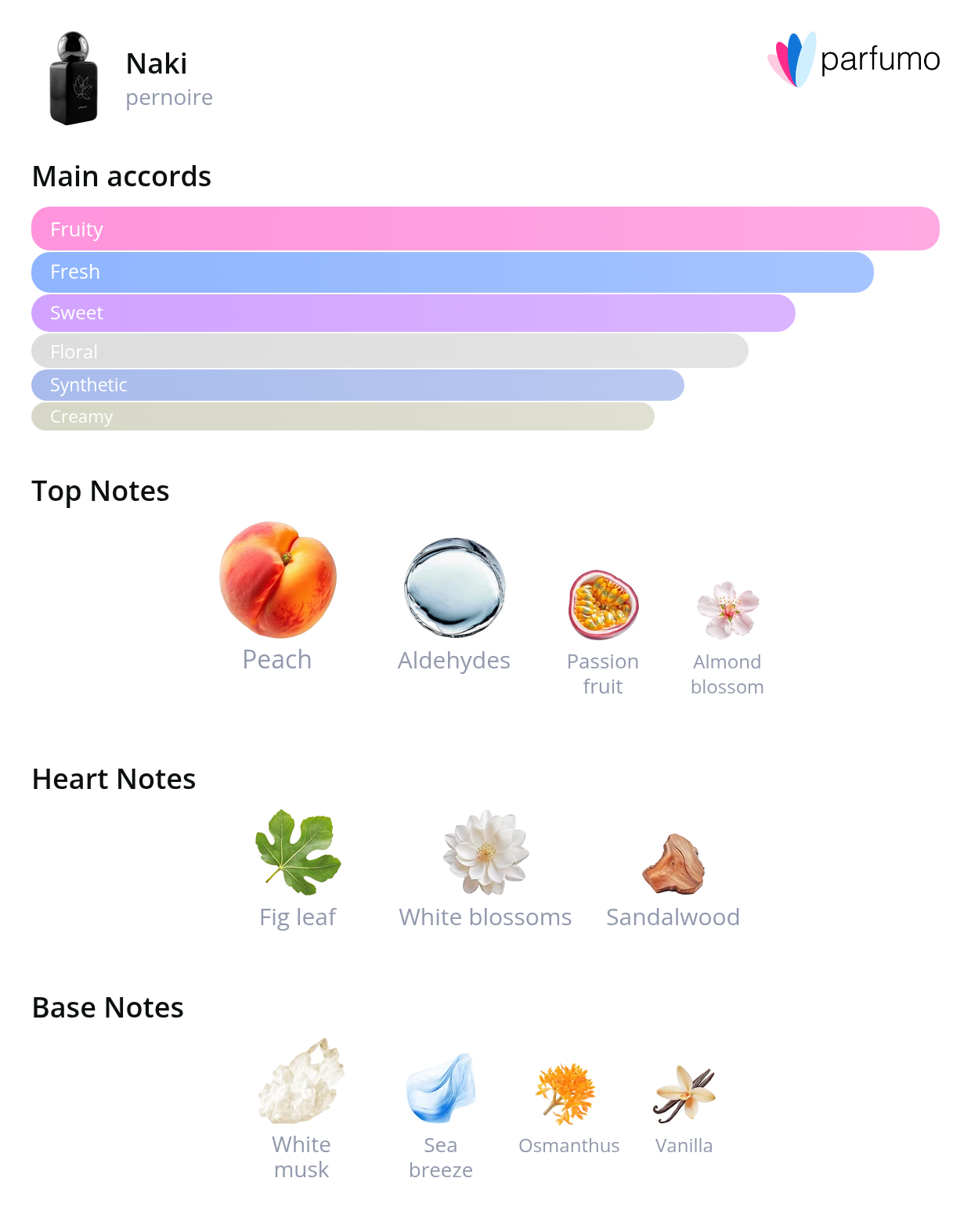 Naki
pernoire

parfumo

Main accords

Fruity
Fresh
Sweet
Floral
Synthetic
Creamy

Top Notes

Peach
Aldehydes
Passion fruit
Almond blossom

Heart Notes

Fig leaf
White blossoms
Sandalwood

Base Notes

White musk
Sea breeze
Osmanthus
Vanilla